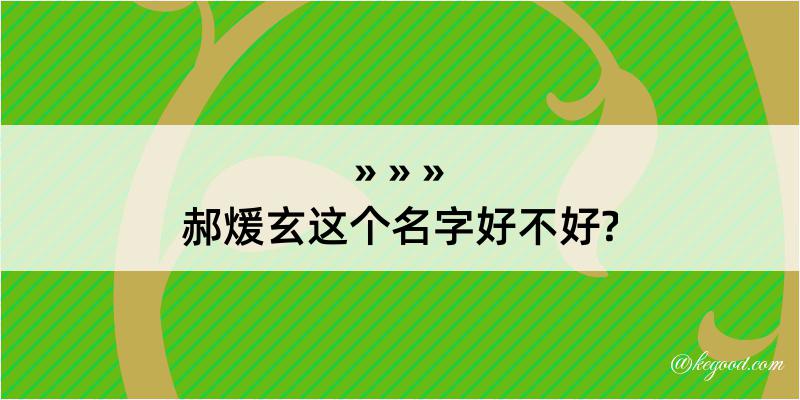 » » »

郝煖玄这个名字好不好?

@kegood.com